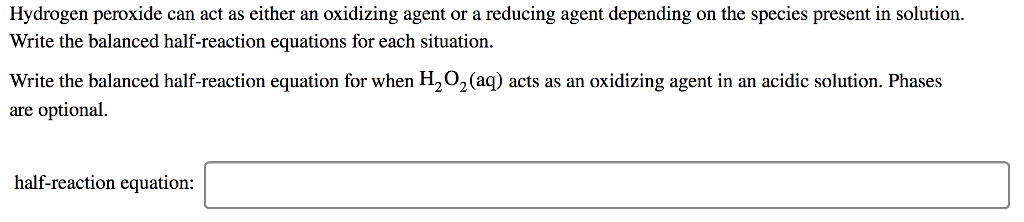 Hydrogen peroxide can act as either an oxidizing agent or a reducing agent depending on the species present in solution. Write the balanced half-reaction equations for each situation.

Write the balanced half-reaction equation for when $H_2O_2(aq)$ acts as an oxidizing agent in an acidic solution. Phases are optional.

half-reaction equation: